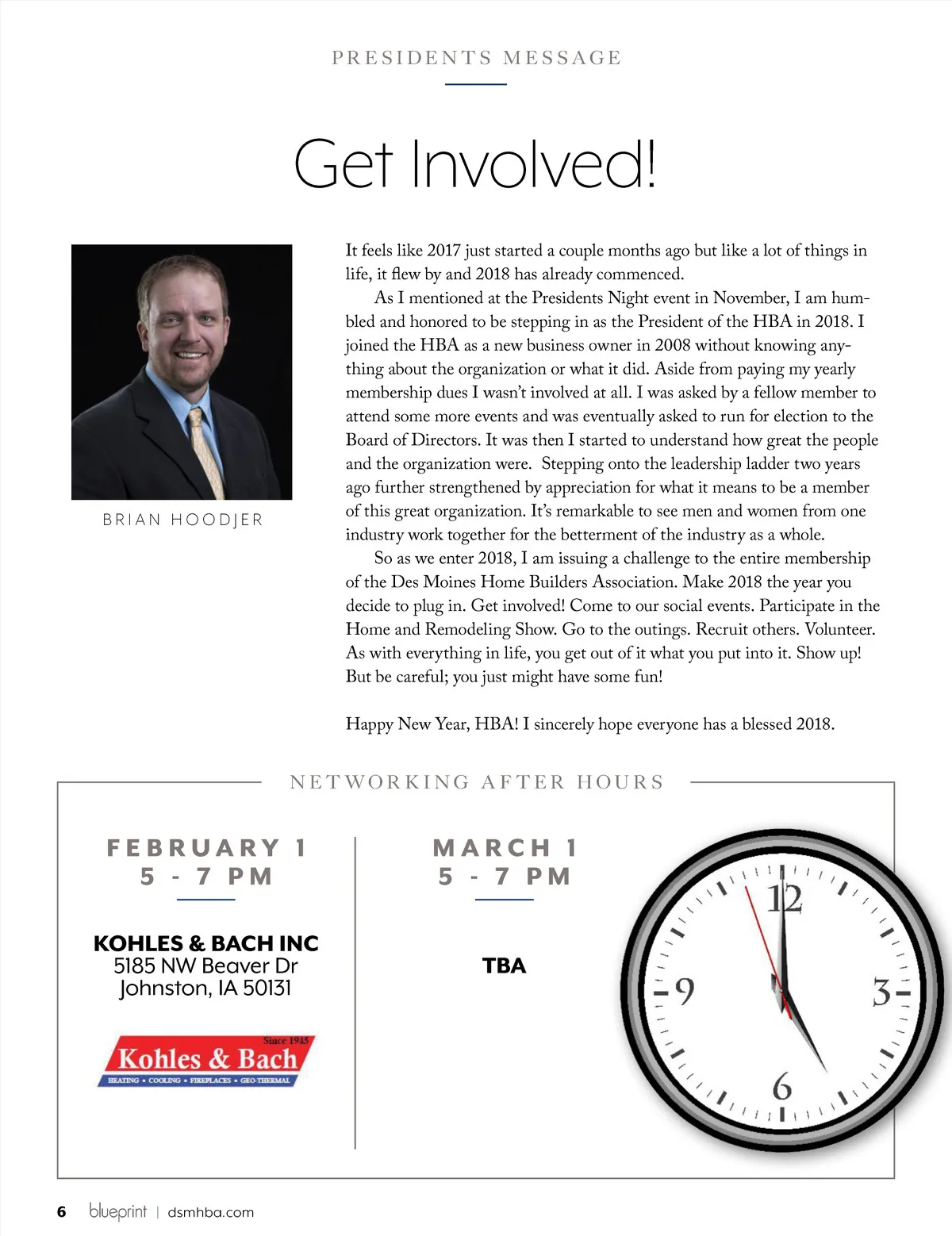 PRESIDENTS MESSAGE

Get Involved!

BRIAN HOODJER

It feels like 2017 just started a couple months ago but like a lot of things in life, it flew by and 2018 has already commenced.

As I mentioned at the Presidents Night event in November, I am humbled and honored to be stepping in as the President of the HBA in 2018. I joined the HBA as a new business owner in 2008 without knowing anything about the organization or what it did. Aside from paying my yearly membership dues I wasn't involved at all. I was asked by a fellow member to attend some more events and was eventually asked to run for election to the Board of Directors. It was then I started to understand how great the people and the organization were. Stepping onto the leadership ladder two years ago further strengthened by appreciation for what it means to be a member of this great organization. It's remarkable to see men and women from one industry work together for the betterment of the industry as a whole.

So as we enter 2018, I am issuing a challenge to the entire membership of the Des Moines Home Builders Association. Make 2018 the year you decide to plug in. Get involved! Come to our social events. Participate in the Home and Remodeling Show. Go to the outings. Recruit others. Volunteer. As with everything in life, you get out of it what you put into it. Show up! But be careful; you just might have some fun!

Happy New Year, HBA! I sincerely hope everyone has a blessed 2018.

NETWORKING AFTER HOURS

FEBRUARY 1
5 - 7 PM

KOHLES & BACH INC
5185 NW Beaver Dr
Johnston, IA 50131

Since 1945
Kohles & Bach
HEATING • COOLING • FIREPLACES • GEO-THERMAL

MARCH 1
5 - 7 PM

TBA

12
3
6
9

6 blueprint | dsmhba.com